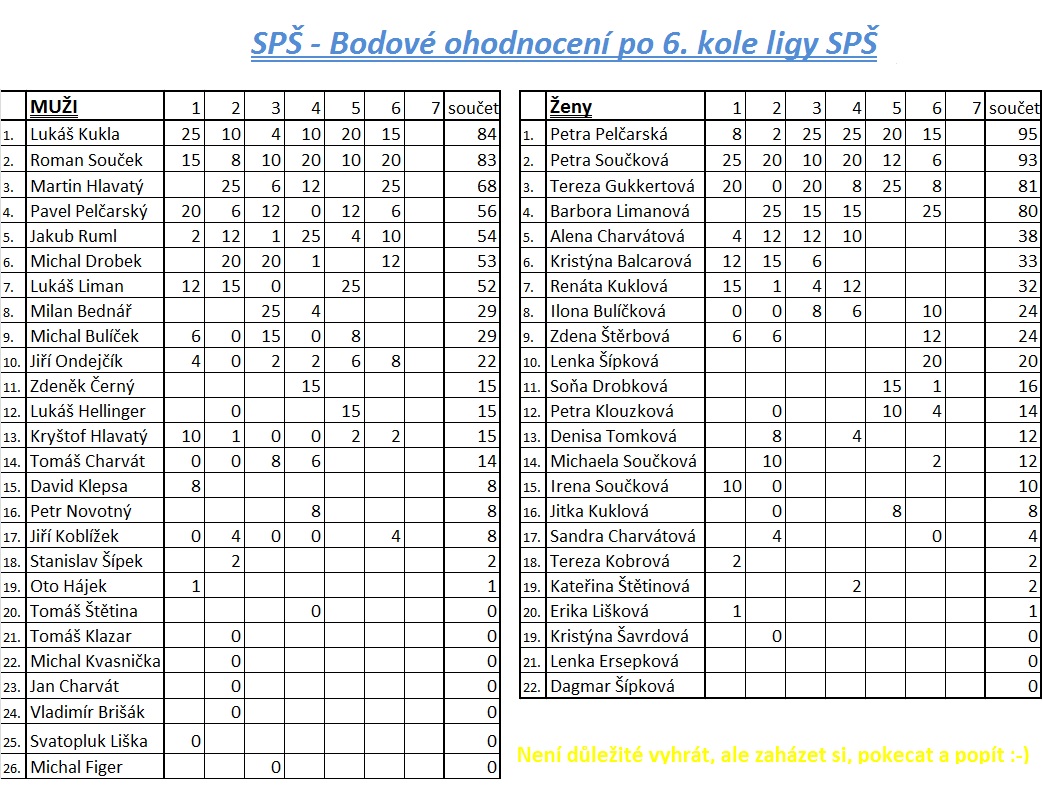 SPŠ - Bodové ohodnocení po 6. kole ligy SPŠ

| | MUŽI | 1 | 2 | 3 | 4 | 5 | 6 | 7 | součet |
|---|---|---|---|---|---|---|---|---|---|
| 1. | Lukáš Kukla | 25 | 10 | 4 | 10 | 20 | 15 | | 84 |
| 2. | Roman Souček | 15 | 8 | 10 | 20 | 10 | 20 | | 83 |
| 3. | Martin Hlavatý | | 25 | 6 | 12 | | 25 | | 68 |
| 4. | Pavel Pelčarský | 20 | 6 | 12 | 0 | 12 | 6 | | 56 |
| 5. | Jakub Ruml | 2 | 12 | 1 | 25 | 4 | 10 | | 54 |
| 6. | Michal Drobek | | 20 | 20 | 1 | | 12 | | 53 |
| 7. | Lukáš Liman | 12 | 15 | 0 | | 25 | | | 52 |
| 8. | Milan Bednář | | | 25 | 4 | | | | 29 |
| 9. | Michal Bulíček | 6 | 0 | 15 | 0 | 8 | | | 29 |
| 10. | Jiří Ondejčík | 4 | 0 | 2 | 2 | 6 | 8 | | 22 |
| 11. | Zdeněk Černý | | | | 15 | | | | 15 |
| 12. | Lukáš Hellinger | | 0 | | | 15 | | | 15 |
| 13. | Kryštof Hlavatý | 10 | 1 | 0 | 0 | 2 | 2 | | 15 |
| 14. | Tomáš Charvát | 0 | 0 | 8 | 6 | | | | 14 |
| 15. | David Klepsa | 8 | | | | | | | 8 |
| 16. | Petr Novotný | | | | 8 | | | | 8 |
| 17. | Jiří Koblížek | 0 | 4 | 0 | 0 | | 4 | | 8 |
| 18. | Stanislav Šípek | | 2 | | | | | | 2 |
| 19. | Oto Hájek | 1 | | | | | | | 1 |
| 20. | Tomáš Štětina | | | | 0 | | | | 0 |
| 21. | Tomáš Klazar | | 0 | | | | | | 0 |
| 22. | Michal Kvasnička | | 0 | | | | | | 0 |
| 23. | Jan Charvát | | 0 | | | | | | 0 |
| 24. | Vladimír Brišák | | 0 | | | | | | 0 |
| 25. | Svatopluk Liška | 0 | | | | | | | 0 |
| 26. | Michal Figer | | | 0 | | | | | 0 |

| | Ženy | 1 | 2 | 3 | 4 | 5 | 6 | 7 | součet |
|---|---|---|---|---|---|---|---|---|---|
| 1. | Petra Pelčarská | 8 | 2 | 25 | 25 | 20 | 15 | | 95 |
| 2. | Petra Součková | 25 | 20 | 10 | 20 | 12 | 6 | | 93 |
| 3. | Tereza Gukkertová | 20 | 0 | 20 | 8 | 25 | 8 | | 81 |
| 4. | Barbora Limanová | | 25 | 15 | 15 | | 25 | | 80 |
| 5. | Alena Charvátová | 4 | 12 | 12 | 10 | | | | 38 |
| 6. | Kristýna Balcarová | 12 | 15 | 6 | | | | | 33 |
| 7. | Renáta Kuklová | 15 | 1 | 4 | 12 | | | | 32 |
| 8. | Ilona Bulíčková | 0 | 0 | 8 | 6 | | 10 | | 24 |
| 9. | Zdena Štěrbová | 6 | 6 | | | | 12 | | 24 |
| 10. | Lenka Šípková | | | | | | 20 | | 20 |
| 11. | Soňa Drobková | | | | | 15 | 1 | | 16 |
| 12. | Petra Klouzková | | 0 | | | 10 | 4 | | 14 |
| 13. | Denisa Tomková | | 8 | | 4 | | | | 12 |
| 14. | Michaela Součková | | 10 | | | | 2 | | 12 |
| 15. | Irena Součková | 10 | 0 | | | | | | 10 |
| 16. | Jitka Kuklová | | 0 | | | 8 | | | 8 |
| 17. | Sandra Charvátová | | 4 | | | | 0 | | 4 |
| 18. | Tereza Kobrová | 2 | | | | | | | 2 |
| 19. | Kateřina Štětinová | | | | 2 | | | | 2 |
| 20. | Erika Lišková | 1 | | | | | | | 1 |
| 19. | Kristýna Šavrdová | | 0 | | | | | | 0 |
| 21. | Lenka Ersepková | | | | | | | | 0 |
| 22. | Dagmar Šípková | | | | | | | | 0 |

Není důležité vyhrát, ale zaházet si, pokecat a popít :-)